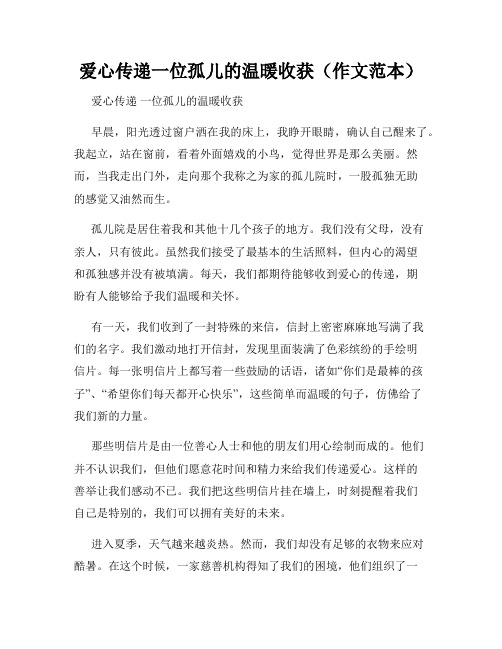 爱心传递一位孤儿的温暖收获（作文范本）

爱心传递 一位孤儿的温暖收获

早晨，阳光透过窗户洒在我的床上，我睁开眼睛，确认自己醒来了。我起立，站在窗前，看着外面嬉戏的小鸟，觉得世界是那么美丽。然而，当我走出门外，走向那个我称之为家的孤儿院时，一股孤独无助的感觉又油然而生。

孤儿院是居住着我和其他十几个孩子的地方。我们没有父母，没有亲人，只有彼此。虽然我们接受了最基本的生活照料，但内心的渴望和孤独感并没有被填满。每天，我们都期待能够收到爱心的传递，期盼有人能够给予我们温暖和关怀。

有一天，我们收到了一封特殊的来信，信封上密密麻麻地写满了我们的名字。我们激动地打开信封，发现里面装满了色彩缤纷的手绘明信片。每一张明信片上都写着一些鼓励的话语，诸如“你们是最棒的孩子”、“希望你们每天都开心快乐”，这些简单而温暖的句子，仿佛给了我们新的力量。

那些明信片是由一位善心人士和他的朋友们用心绘制而成的。他们并不认识我们，但他们愿意花时间和精力来给我们传递爱心。这样的善举让我们感动不已。我们把这些明信片挂在墙上，时刻提醒着我们自己是特别的，我们可以拥有美好的未来。

进入夏季，天气越来越炎热。然而，我们却没有足够的衣物来应对酷暑。在这个时候，一家慈善机构得知了我们的困境，他们组织了一